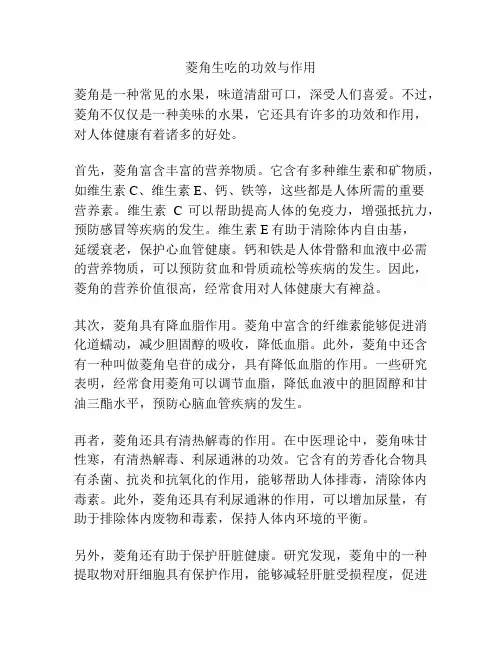 菱角生吃的功效与作用

菱角是一种常见的水果，味道清甜可口，深受人们喜爱。不过，菱角不仅仅是一种美味的水果，它还具有许多的功效和作用，对人体健康有着诸多的好处。

首先，菱角富含丰富的营养物质。它含有多种维生素和矿物质，如维生素 C、维生素 E、钙、铁等，这些都是人体所需的重要营养素。维生素 C 可以帮助提高人体的免疫力，增强抵抗力，预防感冒等疾病的发生。维生素 E 有助于清除体内自由基，延缓衰老，保护心血管健康。钙和铁是人体骨骼和血液中必需的营养物质，可以预防贫血和骨质疏松等疾病的发生。因此，菱角的营养价值很高，经常食用对人体健康大有裨益。

其次，菱角具有降血脂作用。菱角中富含的纤维素能够促进消化道蠕动，减少胆固醇的吸收，降低血脂。此外，菱角中还含有一种叫做菱角皂苷的成分，具有降低血脂的作用。一些研究表明，经常食用菱角可以调节血脂，降低血液中的胆固醇和甘油三酯水平，预防心脑血管疾病的发生。

再者，菱角还具有清热解毒的作用。在中医理论中，菱角味甘性寒，有清热解毒、利尿通淋的功效。它含有的芳香化合物具有杀菌、抗炎和抗氧化的作用，能够帮助人体排毒，清除体内毒素。此外，菱角还具有利尿通淋的作用，可以增加尿量，有助于排除体内废物和毒素，保持人体内环境的平衡。

另外，菱角还有助于保护肝脏健康。研究发现，菱角中的一种提取物对肝细胞具有保护作用，能够减轻肝脏受损程度，促进